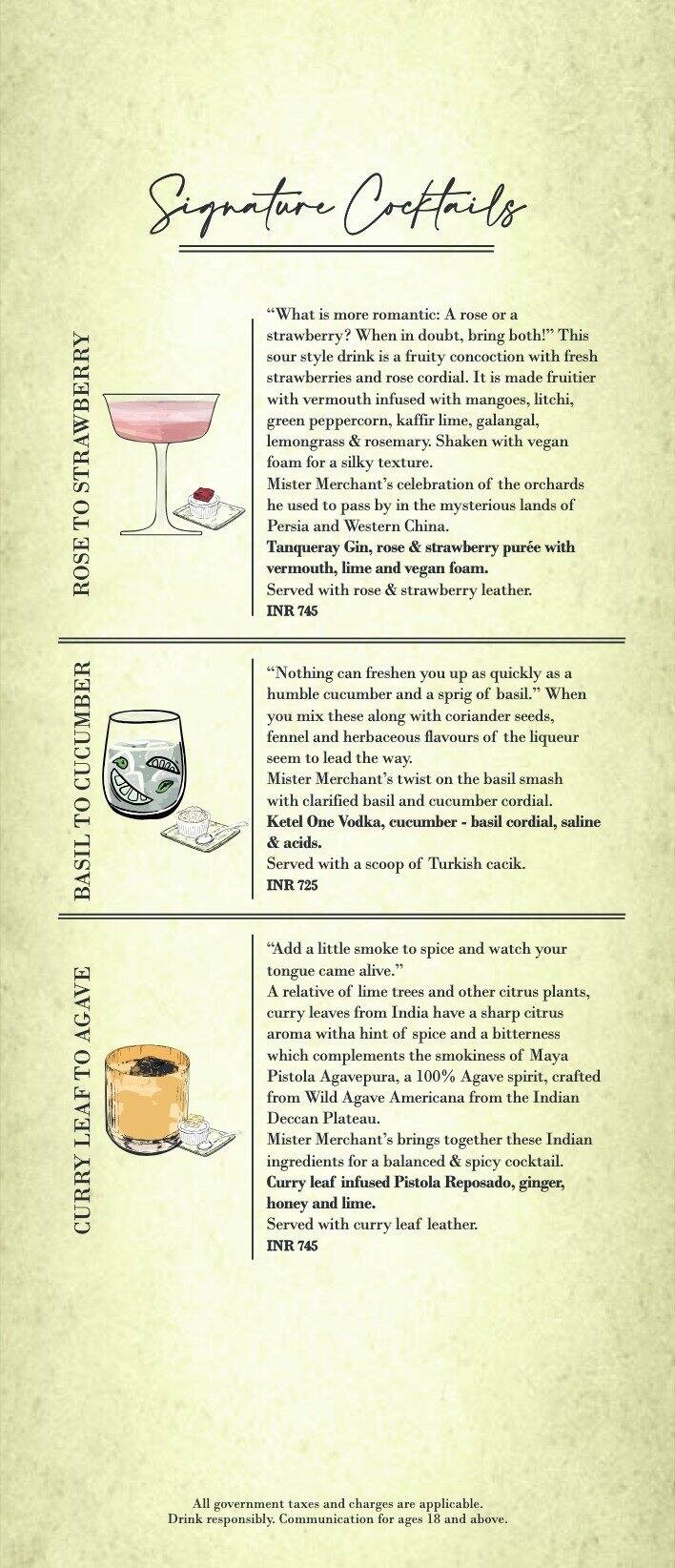 Signature Cocktails

ROSE TO STRAWBERRY

"What is more romantic: A rose or a strawberry? When in doubt, bring both!" This sour style drink is a fruity concoction with fresh strawberries and rose cordial. It is made fruitier with vermouth infused with mangoes, litchi, green peppercorn, kaffir lime, galangal, lemongrass & rosemary. Shaken with vegan foam for a silky texture.
Mister Merchant's celebration of the orchards he used to pass by in the mysterious lands of Persia and Western China.
Tanqueray Gin, rose & strawberry purée with vermouth, lime and vegan foam.
Served with rose & strawberry leather.
INR 745

BASIL TO CUCUMBER

"Nothing can freshen you up as quickly as a humble cucumber and a sprig of basil." When you mix these along with coriander seeds, fennel and herbaceous flavours of the liqueur seem to lead the way.
Mister Merchant's twist on the basil smash with clarified basil and cucumber cordial.
Ketel One Vodka, cucumber - basil cordial, saline & acids.
Served with a scoop of Turkish cacik.
INR 725

CURRY LEAF TO AGAVE

"Add a little smoke to spice and watch your tongue came alive."
A relative of lime trees and other citrus plants, curry leaves from India have a sharp citrus aroma witha hint of spice and a bitterness which complements the smokiness of Maya Pistola Agavepura, a 100% Agave spirit, crafted from Wild Agave Americana from the Indian Deccan Plateau.
Mister Merchant's brings together these Indian ingredients for a balanced & spicy cocktail.
Curry leaf infused Pistola Reposado, ginger, honey and lime.
Served with curry leaf leather.
INR 745

All government taxes and charges are applicable.
Drink responsibly. Communication for ages 18 and above.